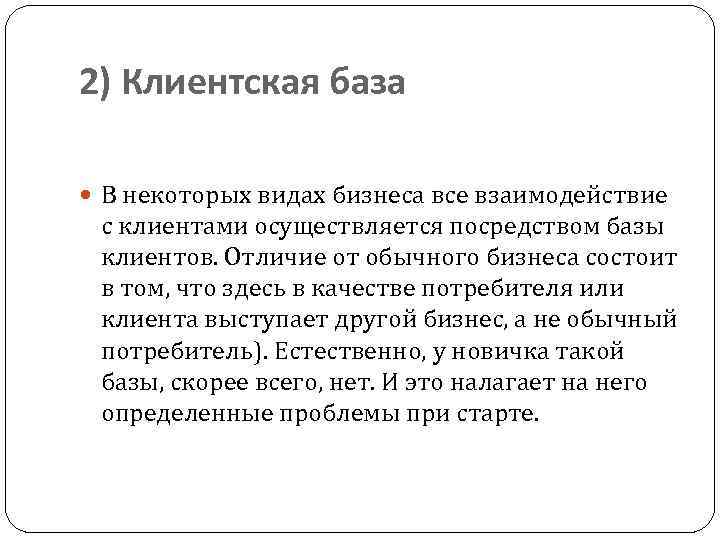 2) Клиентская база

В некоторых видах бизнеса все взаимодействие с клиентами осуществляется посредством базы клиентов. Отличие от обычного бизнеса состоит в том, что здесь в качестве потребителя или клиента выступает другой бизнес, а не обычный потребитель). Естественно, у новичка такой базы, скорее всего, нет. И это налагает на него определенные проблемы при старте.